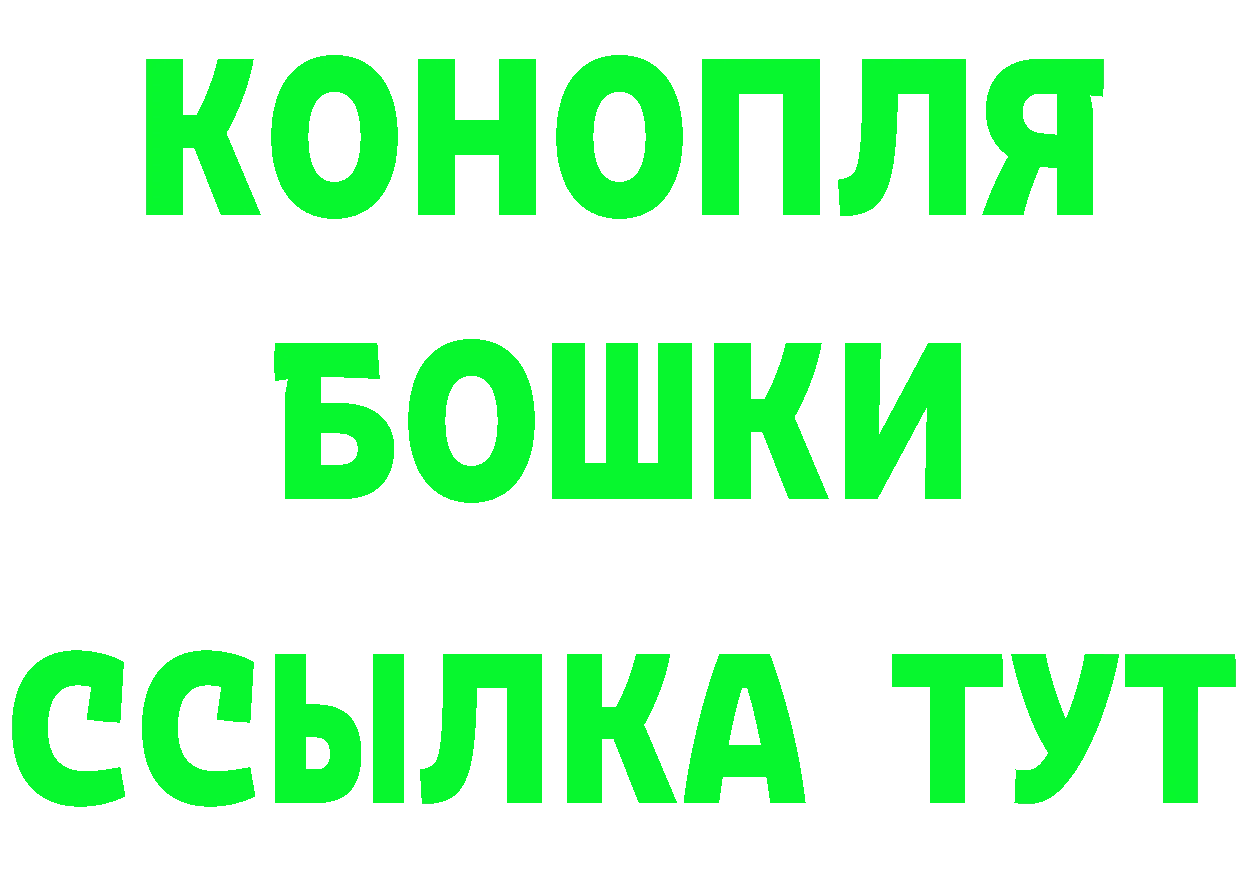 КОНОПЛЯ
БОШКИ
ССЫЛКА ТУТ